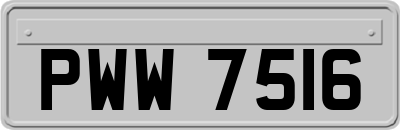 PWW 7516